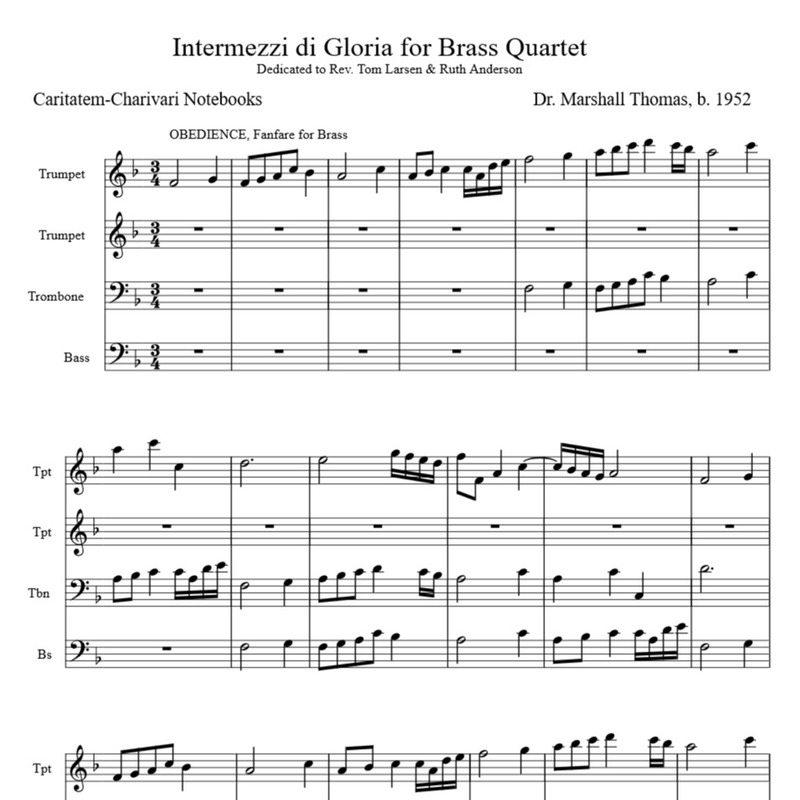 Intermezzi di Gloria for Brass Quartet
Dedicated to Rev. Tom Larsen & Ruth Anderson

Caritatem-Charivari Notebooks

Dr. Marshall Thomas, b. 1952

OBEDIENCE, Fanfare for Brass

Trumpet

Trumpet

Trombone

Bass

Tpt

Tpt

Tbn

Bs

Tpt